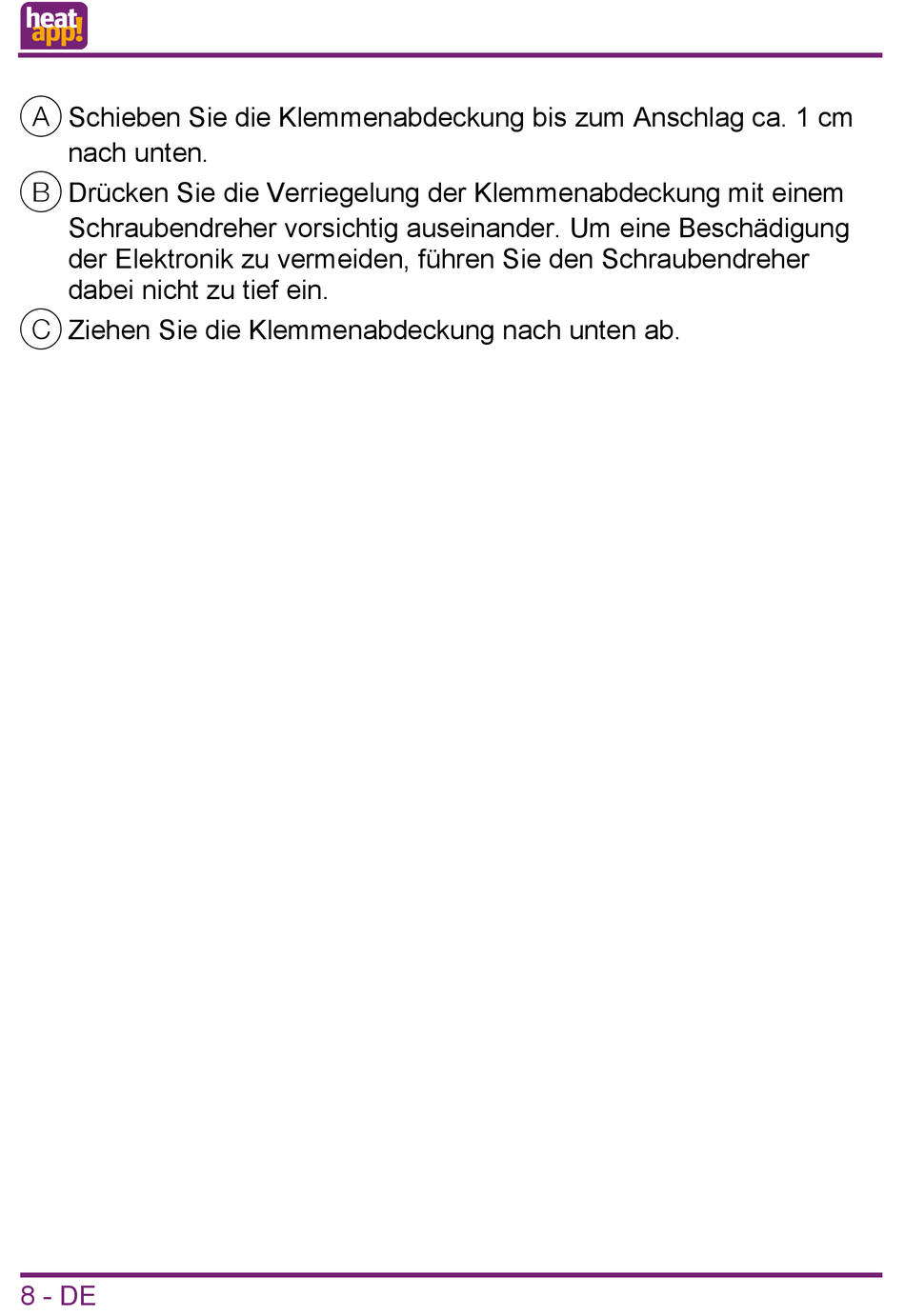 heat app!

A Schieben Sie die Klemmenabdeckung bis zum Anschlag ca. 1 cm nach unten.

B Drücken Sie die Verriegelung der Klemmenabdeckung mit einem Schraubendreher vorsichtig auseinander. Um eine Beschädigung der Elektronik zu vermeiden, führen Sie den Schraubendreher dabei nicht zu tief ein.

C Ziehen Sie die Klemmenabdeckung nach unten ab.

8 - DE